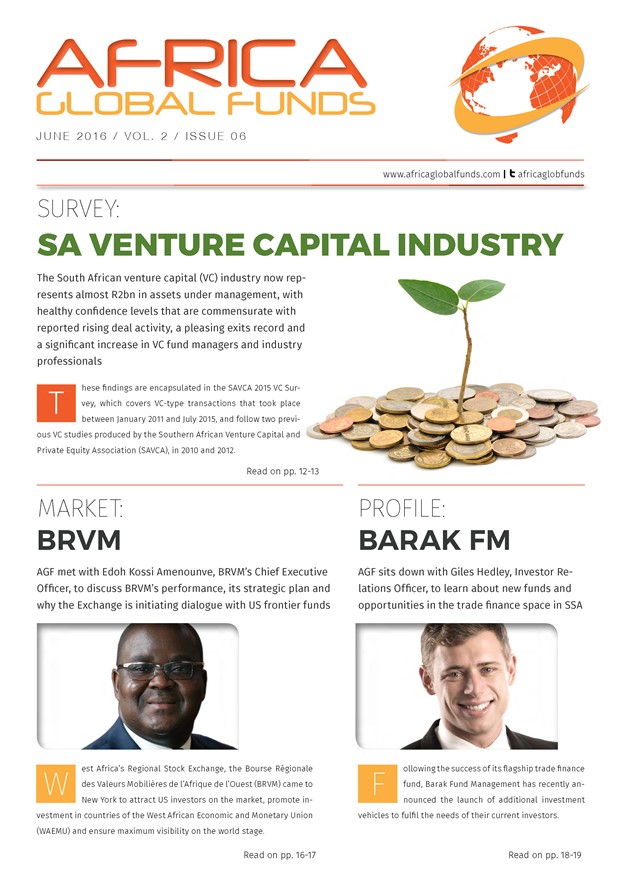 AFRICA
GLOBAL FUNDS

JUNE 2016 / VOL. 2 / ISSUE 06

www.africaglobalfunds.com | africaglobfunds

SURVEY:
SA VENTURE CAPITAL INDUSTRY

The South African venture capital (VC) industry now represents almost R2bn in assets under management, with healthy confidence levels that are commensurate with reported rising deal activity, a pleasing exits record and a significant increase in VC fund managers and industry professionals

These findings are encapsulated in the SAVCA 2015 VC Survey, which covers VC-type transactions that took place between January 2011 and July 2015, and follow two previous VC studies produced by the Southern African Venture Capital and Private Equity Association (SAVCA), in 2010 and 2012.

Read on pp. 12-13

MARKET:
BRVM

AGF met with Edoh Kossi Amenounve, BRVM's Chief Executive Officer, to discuss BRVM's performance, its strategic plan and why the Exchange is initiating dialogue with US frontier funds

West Africa's Regional Stock Exchange, the Bourse Régionale des Valeurs Mobilières de l'Afrique de l'Ouest (BRVM) came to New York to attract US investors on the market, promote investment in countries of the West African Economic and Monetary Union (WAEMU) and ensure maximum visibility on the world stage.

Read on pp. 16-17

PROFILE:
BARAK FM

AGF sits down with Giles Hedley, Investor Relations Officer, to learn about new funds and opportunities in the trade finance space in SSA

Following the success of its flagship trade finance fund, Barak Fund Management has recently announced the launch of additional investment vehicles to fulfil the needs of their current investors.

Read on pp. 18-19